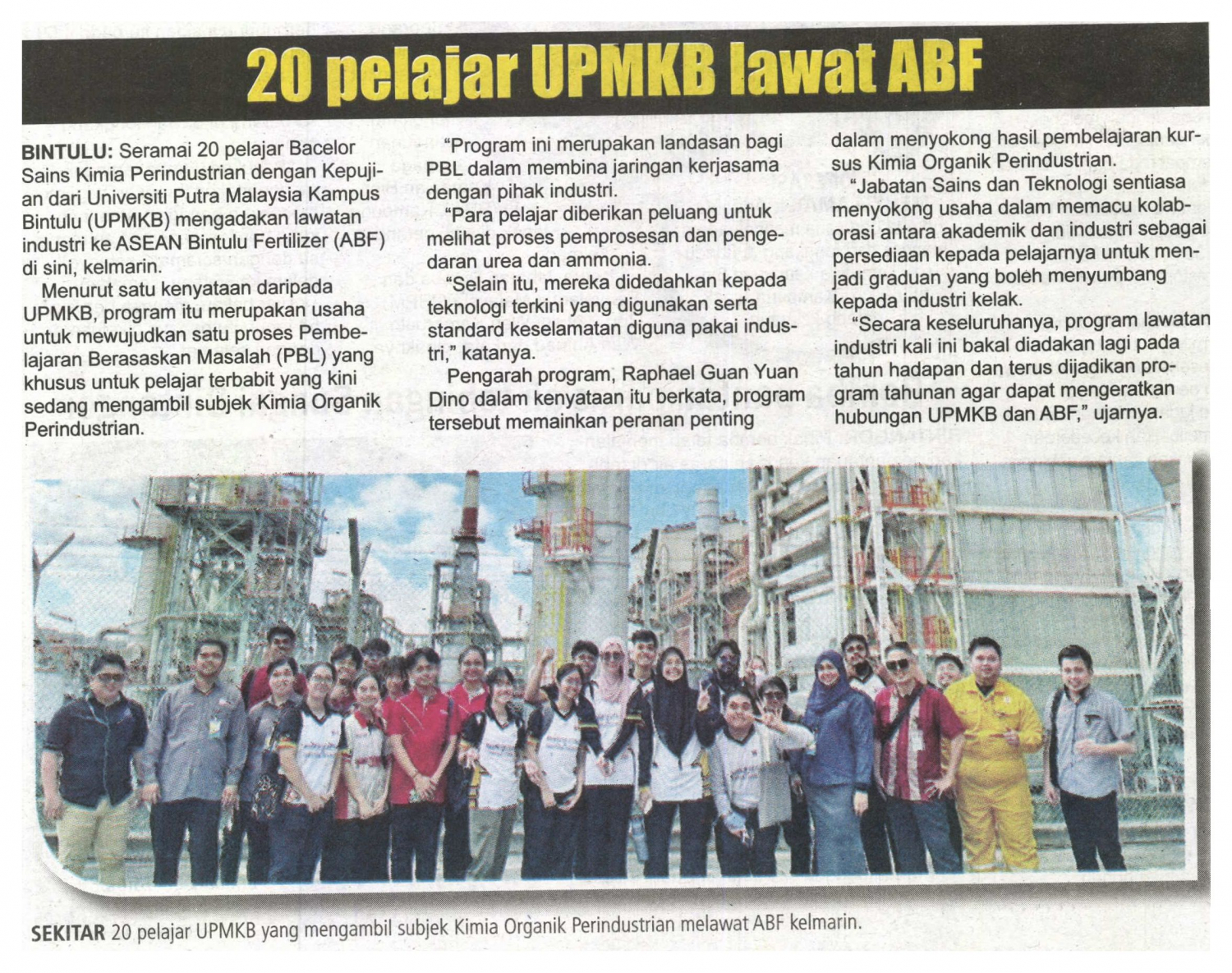 20 pelajar UPMKB lawat ABF

BINTULU: Seramai 20 pelajar Bacelor Sains Kimia Perindustrian dengan Kepujian dari Universiti Putra Malaysia Kampus Bintulu (UPMKB) mengadakan lawatan industri ke ASEAN Bintulu Fertilizer (ABF) di sini, kelmarin.

Menurut satu kenyataan daripada UPMKB, program itu merupakan usaha untuk mewujudkan satu proses Pembelajaran Berasaskan Masalah (PBL) yang khusus untuk pelajar terbabit yang kini sedang mengambil subjek Kimia Organik Perindustrian.

"Program ini merupakan landasan bagi PBL dalam membina jaringan kerjasama dengan pihak industri.

"Para pelajar diberikan peluang untuk melihat proses pemprosesan dan pengedaran urea dan ammonia.

"Selain itu, mereka didedahkan kepada teknologi terkini yang digunakan serta standard keselamatan diguna pakai industri," katanya.

Pengarah program, Raphael Guan Yuan Dino dalam kenyataan itu berkata, program tersebut memainkan peranan penting dalam menyokong hasil pembelajaran kursus Kimia Organik Perindustrian.

"Jabatan Sains dan Teknologi sentiasa menyokong usaha dalam memacu kolaborasi antara akademik dan industri sebagai persediaan kepada pelajarnya untuk menjadi graduan yang boleh menyumbang kepada industri kelak.

"Secara keseluruhanya, program lawatan industri kali ini bakal diadakan lagi pada tahun hadapan dan terus dijadikan program tahunan agar dapat mengeratkan hubungan UPMKB dan ABF," ujarnya.

SEKITAR 20 pelajar UPMKB yang mengambil subjek Kimia Organik Perindustrian melawat ABF kelmarin.